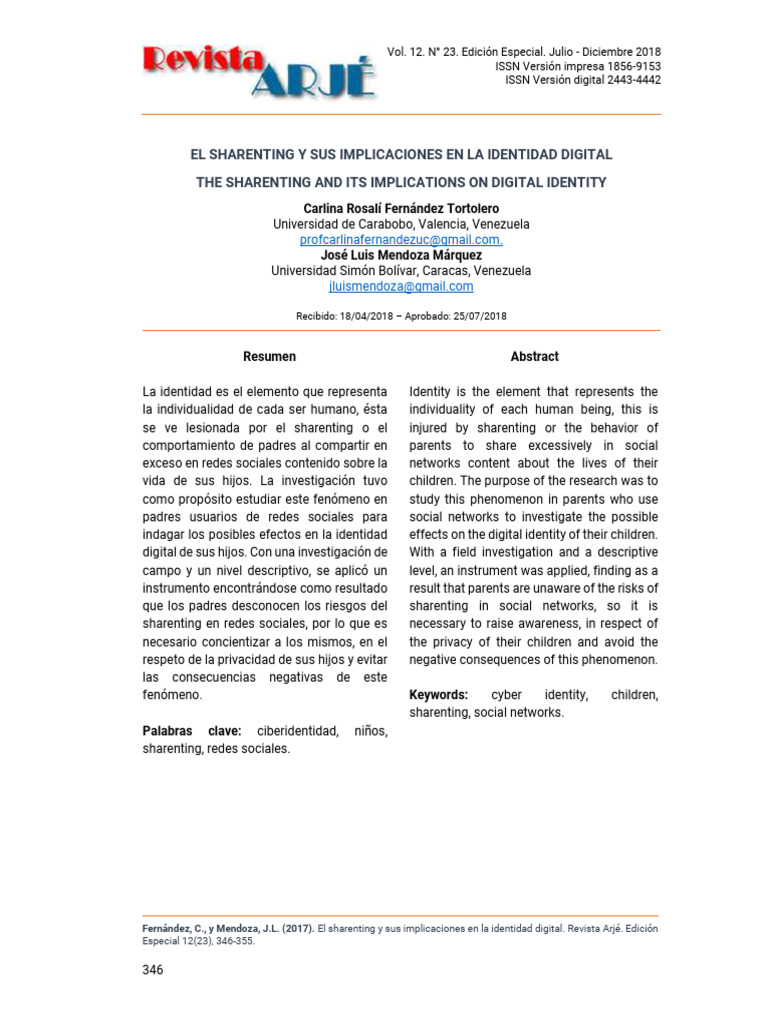 Revista ARJÉ

Vol. 12. N° 23. Edición Especial. Julio - Diciembre 2018
ISSN Versión impresa 1856-9153
ISSN Versión digital 2443-4442

EL SHARENTING Y SUS IMPLICACIONES EN LA IDENTIDAD DIGITAL

THE SHARENTING AND ITS IMPLICATIONS ON DIGITAL IDENTITY

Carlina Rosalí Fernández Tortolero
Universidad de Carabobo, Valencia, Venezuela
profcarlinafernandezuc@gmail.com.
José Luis Mendoza Márquez
Universidad Simón Bolívar, Caracas, Venezuela
jluismendoza@gmail.com

Recibido: 18/04/2018 – Aprobado: 25/07/2018

Resumen

La identidad es el elemento que representa la individualidad de cada ser humano, ésta se ve lesionada por el sharenting o el comportamiento de padres al compartir en exceso en redes sociales contenido sobre la vida de sus hijos. La investigación tuvo como propósito estudiar este fenómeno en padres usuarios de redes sociales para indagar los posibles efectos en la identidad digital de sus hijos. Con una investigación de campo y un nivel descriptivo, se aplicó un instrumento encontrándose como resultado que los padres desconocen los riesgos del sharenting en redes sociales, por lo que es necesario concientizar a los mismos, en el respeto de la privacidad de sus hijos y evitar las consecuencias negativas de este fenómeno.

Palabras clave: ciberidentidad, niños, sharenting, redes sociales.

Abstract

Identity is the element that represents the individuality of each human being, this is injured by sharenting or the behavior of parents to share excessively in social networks content about the lives of their children. The purpose of the research was to study this phenomenon in parents who use social networks to investigate the possible effects on the digital identity of their children. With a field investigation and a descriptive level, an instrument was applied, finding as a result that parents are unaware of the risks of sharenting in social networks, so it is necessary to raise awareness, in respect of the privacy of their children and avoid the negative consequences of this phenomenon.

Keywords: cyber identity, children, sharenting, social networks.

Fernández, C., y Mendoza, J.L. (2017). El sharenting y sus implicaciones en la identidad digital. Revista Arjé. Edición Especial 12(23), 346-355.

346